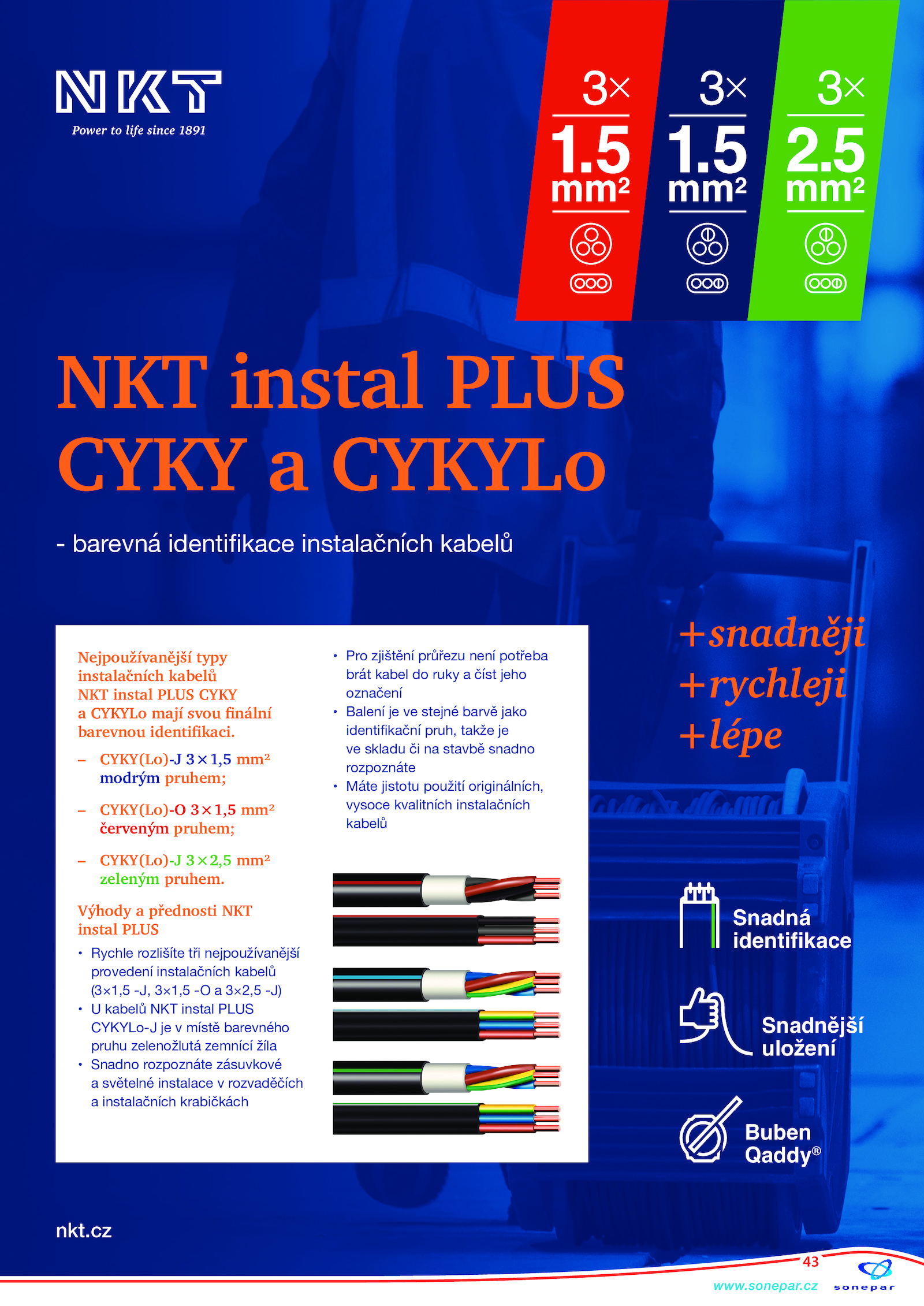 NKT
Power to life since 1891

3×
1.5
mm²

3×
1.5
mm²

3×
2.5
mm²

NKT instal PLUS
CYKY a CYKYLo

- barevná identifikace instalačních kabelů

Nejpoužívanější typy instalačních kabelů NKT instal PLUS CYKY a CYKYLo mají svou finální barevnou identifikaci.

– CYKY(Lo)-J 3×1,5 mm² modrým pruhem;

– CYKY(Lo)-O 3×1,5 mm² červeným pruhem;

– CYKY(Lo)-J 3×2,5 mm² zeleným pruhem.

Výhody a přednosti NKT instal PLUS

• Rychle rozlišíte tři nejpoužívanější provedení instalačních kabelů (3×1,5 -J, 3×1,5 -O a 3×2,5 -J)
• U kabelů NKT instal PLUS CYKYLo-J je v místě barevného pruhu zelenožlutá zemnící žíla
• Snadno rozpoznáte zásuvkové a světelné instalace v rozvaděčích a instalačních krabičkách

• Pro zjištění průřezu není potřeba brát kabel do ruky a číst jeho označení
• Balení je ve stejné barvě jako identifikační pruh, takže je ve skladu či na stavbě snadno rozpoznáte
• Máte jistotu použití originálních, vysoce kvalitních instalačních kabelů

+snadněji
+rychleji
+lépe

Snadná identifikace

Snadnější uložení

Buben Qaddy®

nkt.cz

43
www.sonepar.cz
sonepar